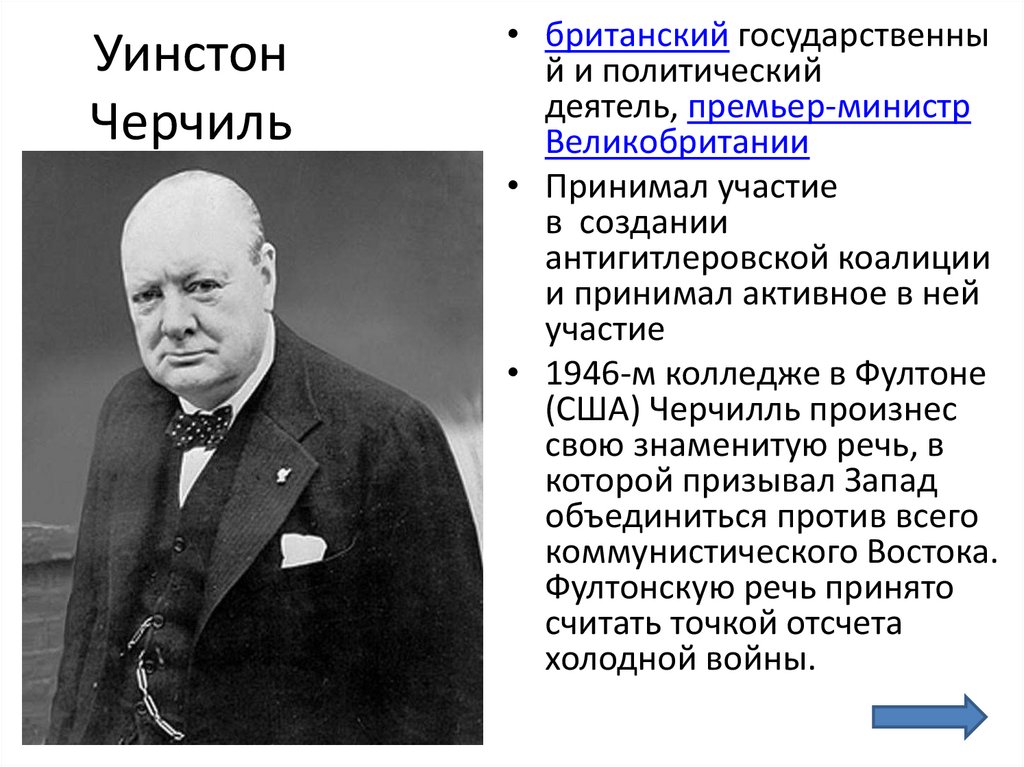 Уинстон Черчиль

• британский государственный и политический деятель, премьер-министр Великобритании
• Принимал участие в создании антигитлеровской коалиции и принимал активное в ней участие
• 1946-м колледже в Фултоне (США) Черчилль произнес свою знаменитую речь, в которой призывал Запад объединиться против всего коммунистического Востока. Фултонскую речь принято считать точкой отсчета холодной войны.